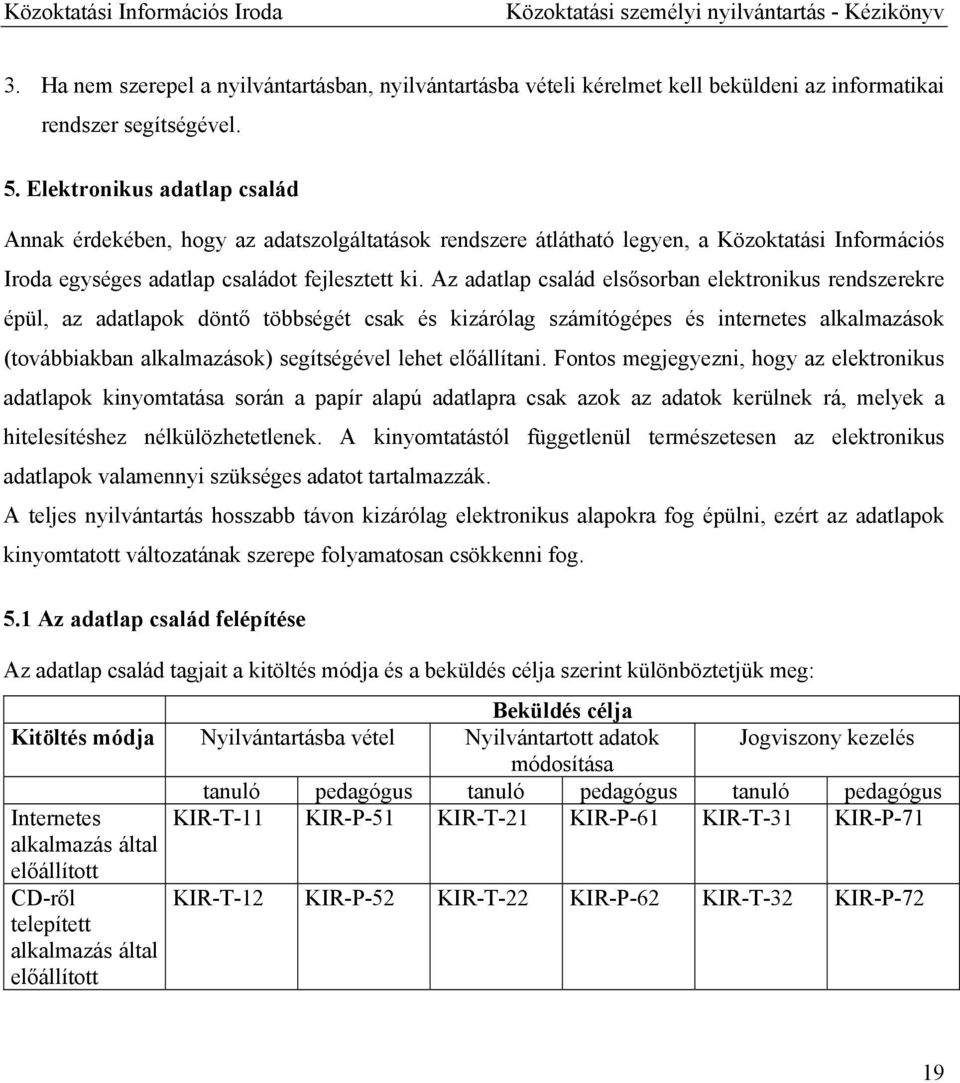 Közoktatási Információs Iroda Közoktatási személyi nyilvántartás - Kézikönyv

3. Ha nem szerepel a nyilvántartásban, nyilvántartásba vételi kérelmet kell beküldeni az informatikai rendszer segítségével.

5. Elektronikus adatlap család

Annak érdekében, hogy az adatszolgáltatások rendszere átlátható legyen, a Közoktatási Információs Iroda egységes adatlap családot fejlesztett ki. Az adatlap család elsősorban elektronikus rendszerekre épül, az adatlapok döntő többségét csak és kizárólag számítógépes és internetes alkalmazások (továbbiakban alkalmazások) segítségével lehet előállítani. Fontos megjegyezni, hogy az elektronikus adatlapok kinyomtatása során a papír alapú adatlapra csak azok az adatok kerülnek rá, melyek a hitelesítéshez nélkülözhetetlenek. A kinyomtatástól függetlenül természetesen az elektronikus adatlapok valamennyi szükséges adatot tartalmazzák.

A teljes nyilvántartás hosszabb távon kizárólag elektronikus alapokra fog épülni, ezért az adatlapok kinyomtatott változatának szerepe folyamatosan csökkenni fog.

5.1 Az adatlap család felépítése

Az adatlap család tagjait a kitöltés módja és a beküldés célja szerint különböztetjük meg:

| | Beküldés célja | | | | | |
|---|---|---|---|---|---|---|
| Kitöltés módja | Nyilvántartásba vétel | | Nyilvántartott adatok módosítása | | Jogviszony kezelés | |
| | tanuló | pedagógus | tanuló | pedagógus | tanuló | pedagógus |
| Internetes alkalmazás által előállított | KIR-T-11 | KIR-P-51 | KIR-T-21 | KIR-P-61 | KIR-T-31 | KIR-P-71 |
| CD-ről telepített alkalmazás által előállított | KIR-T-12 | KIR-P-52 | KIR-T-22 | KIR-P-62 | KIR-T-32 | KIR-P-72 |

19